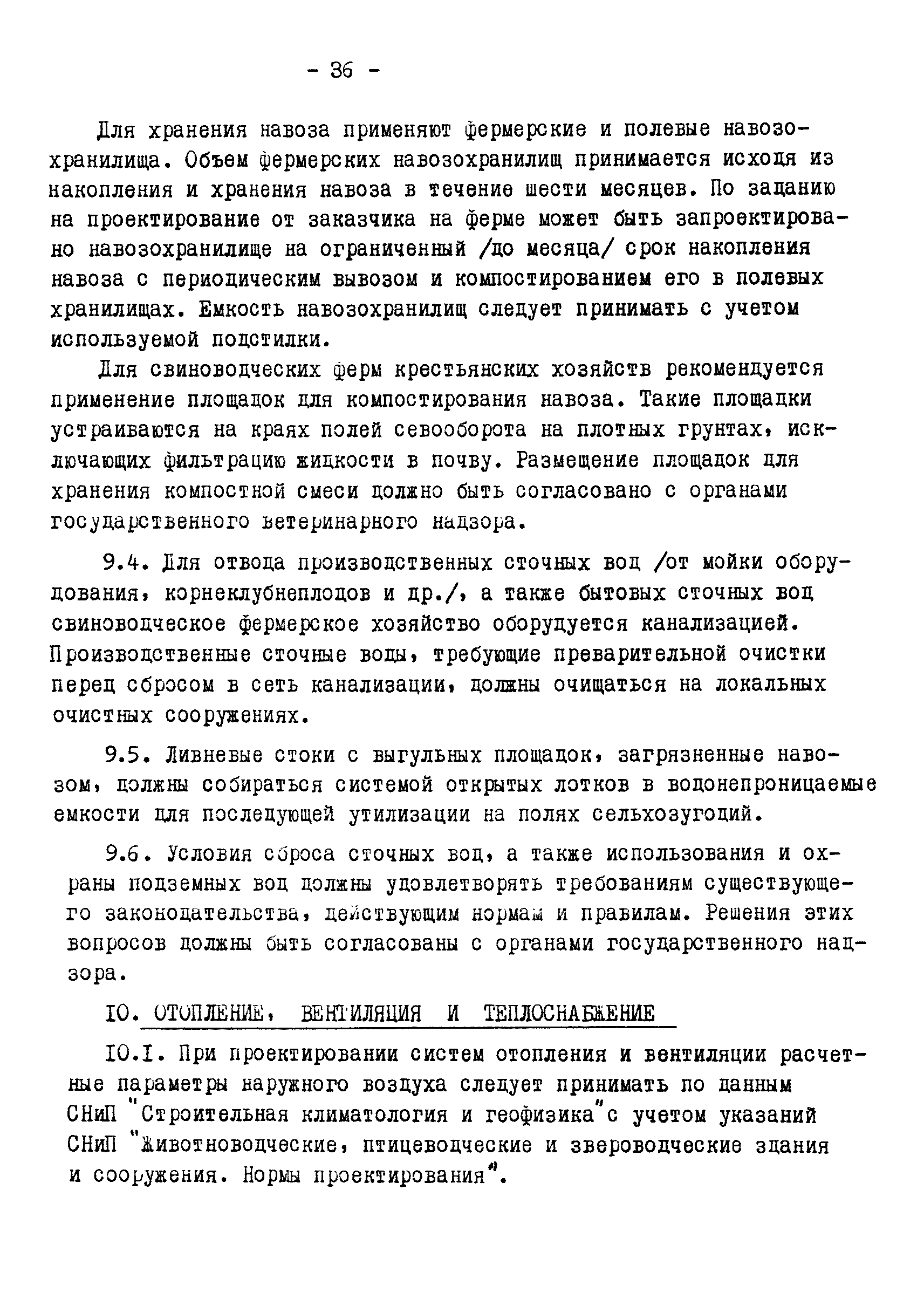 - 36 -

Для хранения навоза применяют фермерские и полевые навозохранилища. Объем фермерских навозохранилищ принимается исходя из накопления и хранения навоза в течение шести месяцев. По заданию на проектирование от заказчика на ферме может быть запроектировано навозохранилище на ограниченный /до месяца/ срок накопления навоза с периодическим вывозом и компостированием его в полевых хранилищах. Емкость навозохранилищ следует принимать с учетом используемой подстилки.

Для свиноводческих ферм крестьянских хозяйств рекомендуется применение площадок для компостирования навоза. Такие площадки устраиваются на краях полей севооборота на плотных грунтах, исключающих фильтрацию жидкости в почву. Размещение площадок для хранения компостной смеси должно быть согласовано с органами государственного ветеринарного надзора.

9.4. Для отвода производственных сточных вод /от мойки оборудования, корнеклубнеплодов и др./, а также бытовых сточных вод свиноводческое фермерское хозяйство оборудуется канализацией. Производственные сточные воды, требующие преварительной очистки перед сбросом в сеть канализации, должны очищаться на локальных очистных сооружениях.

9.5. Ливневые стоки с выгульных площадок, загрязненные навозом, должны собираться системой открытых лотков в водонепроницаемые емкости для последующей утилизации на полях сельхозугодий.

9.6. Условия сброса сточных вод, а также использования и охраны подземных вод должны удовлетворять требованиям существующего законодательства, действующим нормам и правилам. Решения этих вопросов должны быть согласованы с органами государственного надзора.

10. ОТОПЛЕНИЕ, ВЕНТИЛЯЦИЯ И ТЕПЛОСНАБЖЕНИЕ

10.1. При проектировании систем отопления и вентиляции расчетные параметры наружного воздуха следует принимать по данным СНиП "Строительная климатология и геофизика" с учетом указаний СНиП "Животноводческие, птицеводческие и звероводческие здания и сооружения. Нормы проектирования".